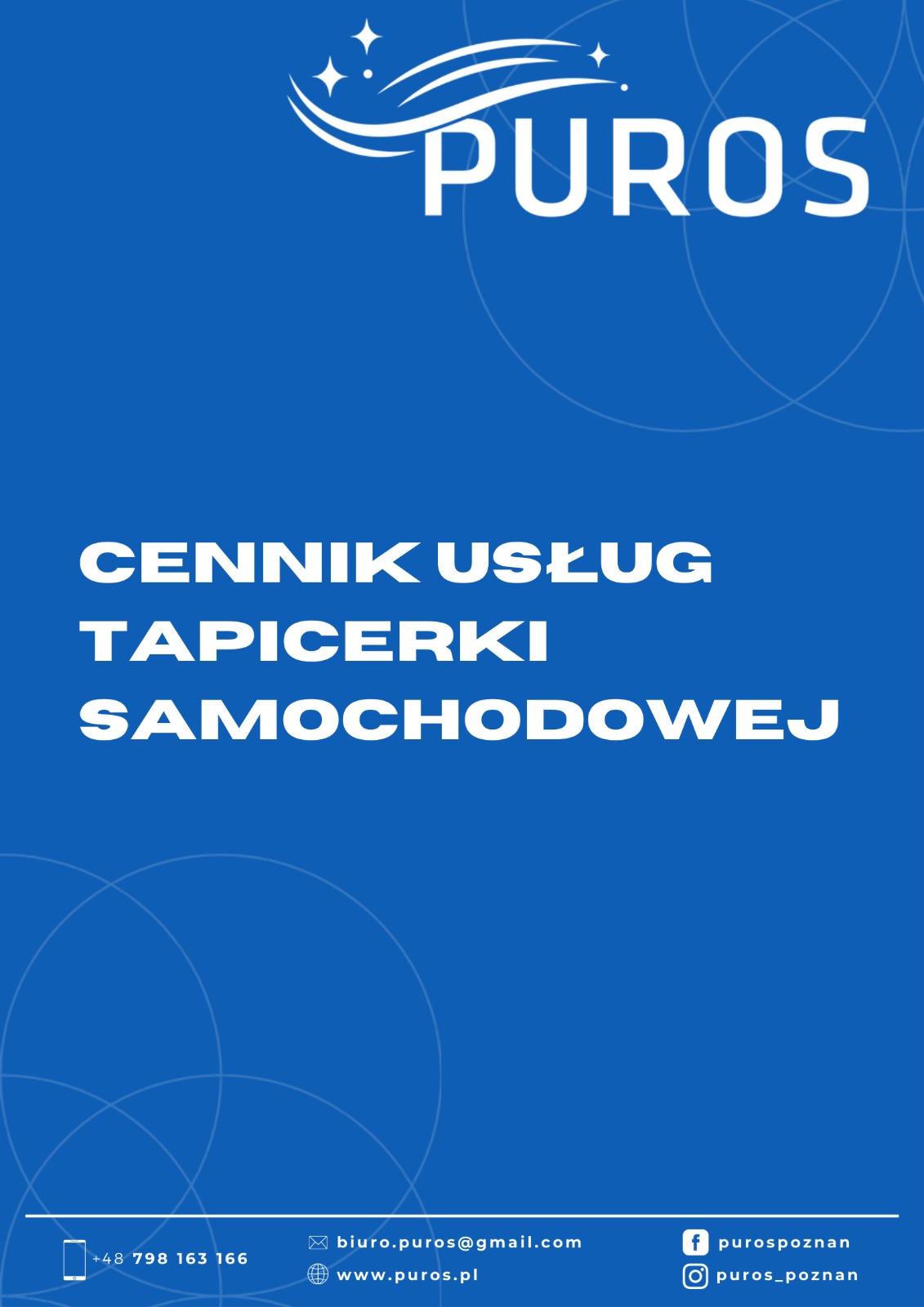 PUROS

CENNIK USŁUG TAPICERKI SAMOCHODOWEJ

+48 798 163 166

biuro.puros@gmail.com
www.puros.pl

purospoznan
puros_poznan